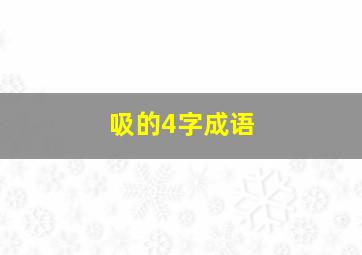 吸的4字成语